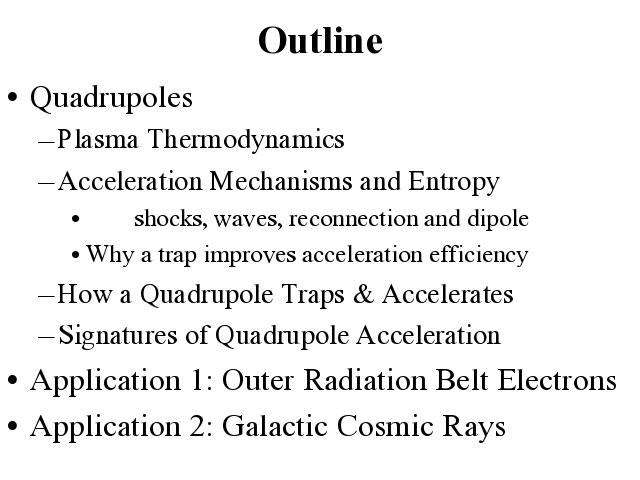 Outline

• Quadrupoles
– Plasma Thermodynamics
– Acceleration Mechanisms and Entropy
• shocks, waves, reconnection and dipole
• Why a trap improves acceleration efficiency
– How a Quadrupole Traps & Accelerates
– Signatures of Quadrupole Acceleration
• Application 1: Outer Radiation Belt Electrons
• Application 2: Galactic Cosmic Rays